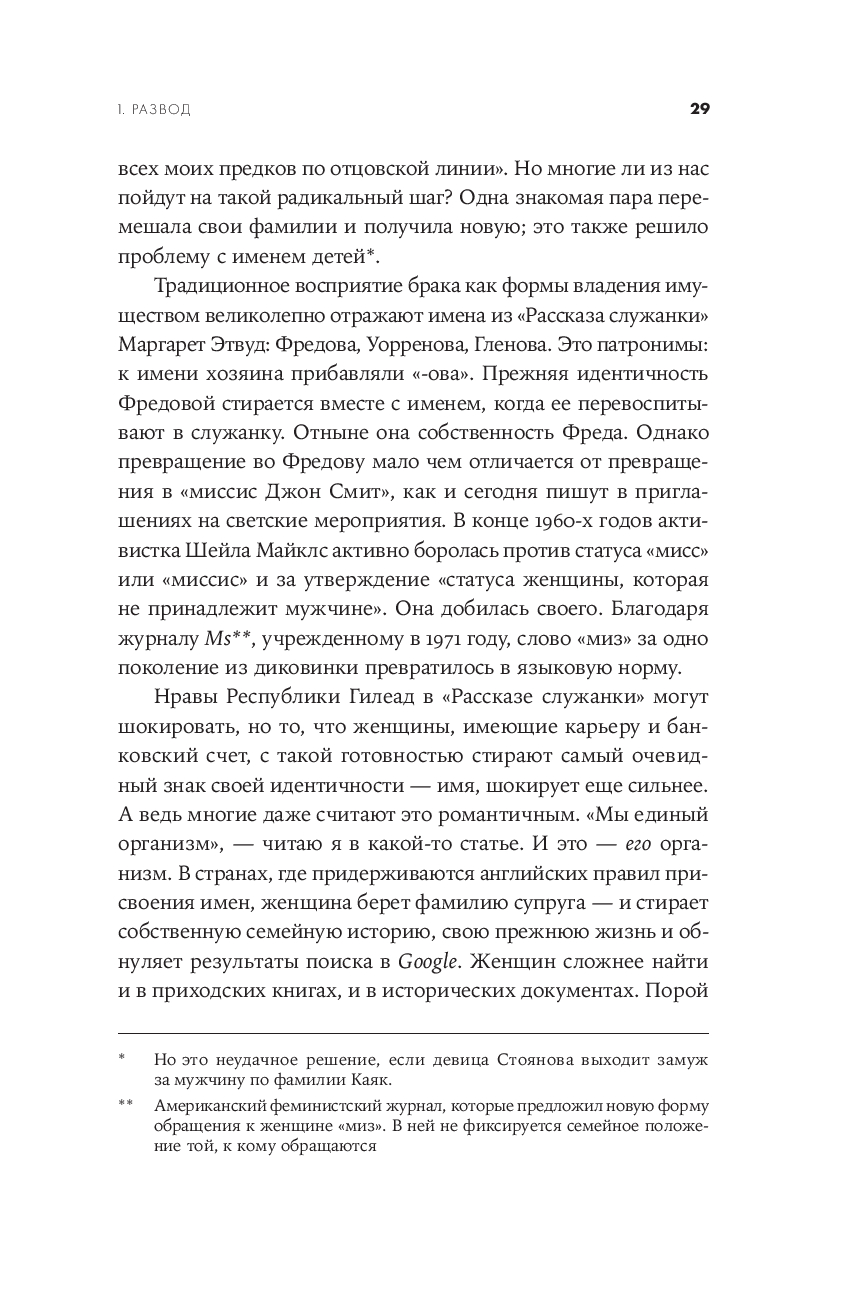 1. РАЗВОД

29

всех моих предков по отцовской линии». Но многие ли из нас пойдут на такой радикальный шаг? Одна знакомая пара перемешала свои фамилии и получила новую; это также решило проблему с именем детей*.

Традиционное восприятие брака как формы владения имуществом великолепно отражают имена из «Рассказа служанки» Маргарет Этвуд: Фредова, Уорренова, Гленова. Это патронимы: к имени хозяина прибавляли «-ова». Прежняя идентичность Фредовой стирается вместе с именем, когда ее перевоспитывают в служанку. Отныне она собственность Фреда. Однако превращение во Фредову мало чем отличается от превращения в «миссис Джон Смит», как и сегодня пишут в приглашениях на светские мероприятия. В конце 1960-х годов активистка Шейла Майклс активно боролась против статуса «мисс» или «миссис» и за утверждение «статуса женщины, которая не принадлежит мужчине». Она добилась своего. Благодаря журналу Ms**, учрежденному в 1971 году, слово «миз» за одно поколение из диковинки превратилось в языковую норму.

Нравы Республики Гилеад в «Рассказе служанки» могут шокировать, но то, что женщины, имеющие карьеру и банковский счет, с такой готовностью стирают самый очевидный знак своей идентичности — имя, шокирует еще сильнее. А ведь многие даже считают это романтичным. «Мы единый организм», — читаю я в какой-то статье. И это — его организм. В странах, где придерживаются английских правил присвоения имен, женщина берет фамилию супруга — и стирает собственную семейную историю, свою прежнюю жизнь и обнуляет результаты поиска в Google. Женщин сложнее найти и в приходских книгах, и в исторических документах. Порой

* Но это неудачное решение, если девица Стоянова выходит замуж за мужчину по фамилии Каяк.

** Американский феминистский журнал, которые предложил новую форму обращения к женщине «миз». В ней не фиксируется семейное положение той, к кому обращаются